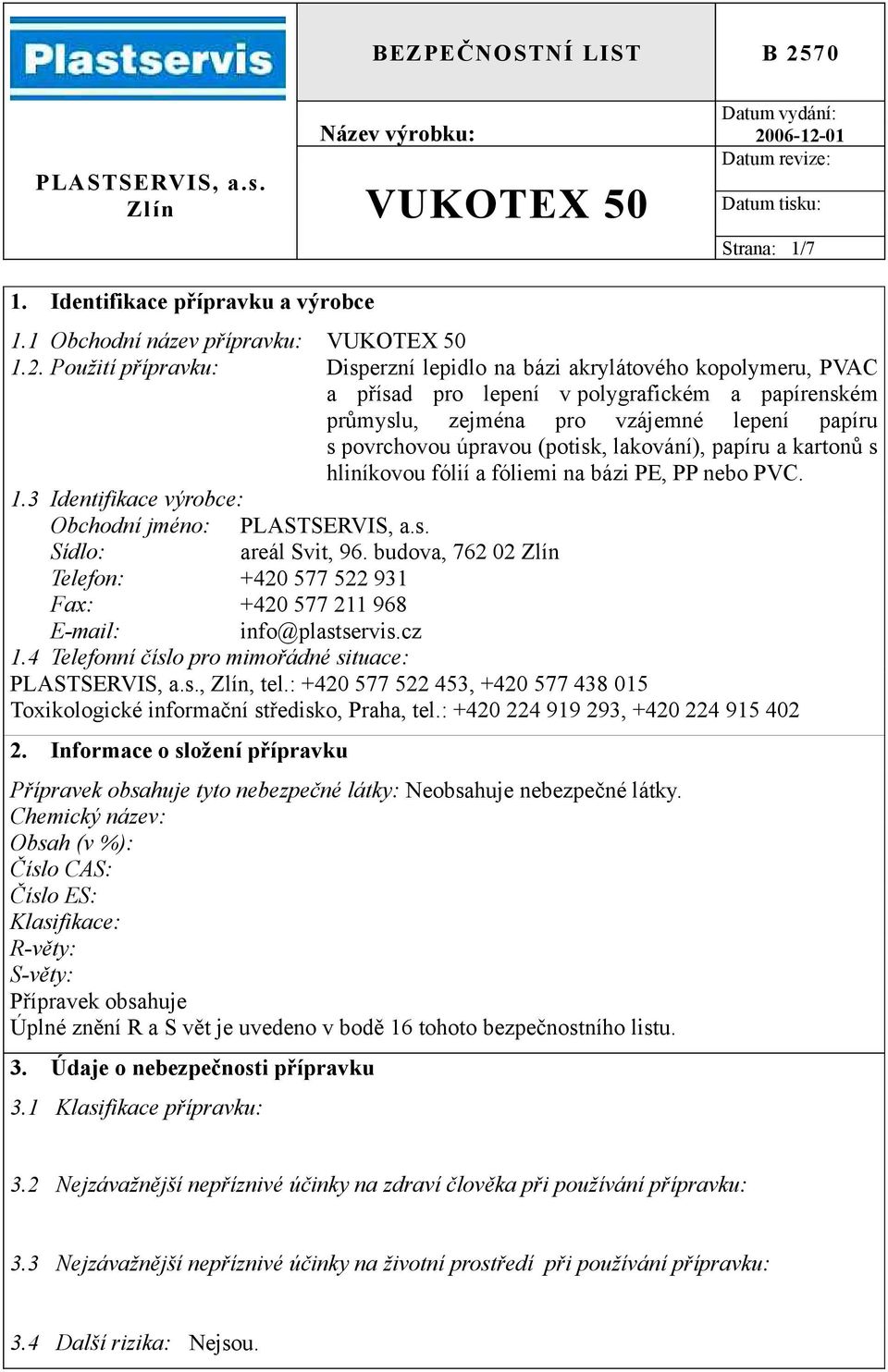 Plastservis

PLASTSERVIS, a.s.
Zlín

BEZPEČNOSTNÍ LIST

B 2570

Název výrobku:

VUKOTEX 50

Datum vydání:
2006-12-01
Datum revize:
Datum tisku:
Strana: 1/7

1. Identifikace přípravku a výrobce

1.1 Obchodní název přípravku: VUKOTEX 50
1.2. Použití přípravku: Disperzní lepidlo na bázi akrylátového kopolymeru, PVAC a přísad pro lepení v polygrafickém a papírenském průmyslu, zejména pro vzájemné lepení papíru s povrchovou úpravou (potisk, lakování), papíru a kartonů s hliníkovou fólií a fóliemi na bázi PE, PP nebo PVC.
1.3 Identifikace výrobce:
Obchodní jméno: PLASTSERVIS, a.s.
Sídlo: areál Svit, 96. budova, 762 02 Zlín
Telefon: +420 577 522 931
Fax: +420 577 211 968
E-mail: info@plastservis.cz
1.4 Telefonní číslo pro mimořádné situace:
PLASTSERVIS, a.s., Zlín, tel.: +420 577 522 453, +420 577 438 015
Toxikologické informační středisko, Praha, tel.: +420 224 919 293, +420 224 915 402

2. Informace o složení přípravku

Přípravek obsahuje tyto nebezpečné látky: Neobsahuje nebezpečné látky.
Chemický název:
Obsah (v %):
Číslo CAS:
Číslo ES:
Klasifikace:
R-věty:
S-věty:
Přípravek obsahuje
Úplné znění R a S vět je uvedeno v bodě 16 tohoto bezpečnostního listu.

3. Údaje o nebezpečnosti přípravku

3.1 Klasifikace přípravku:

3.2 Nejzávažnější nepříznivé účinky na zdraví člověka při používání přípravku:

3.3 Nejzávažnější nepříznivé účinky na životní prostředí při používání přípravku:

3.4 Další rizika: Nejsou.